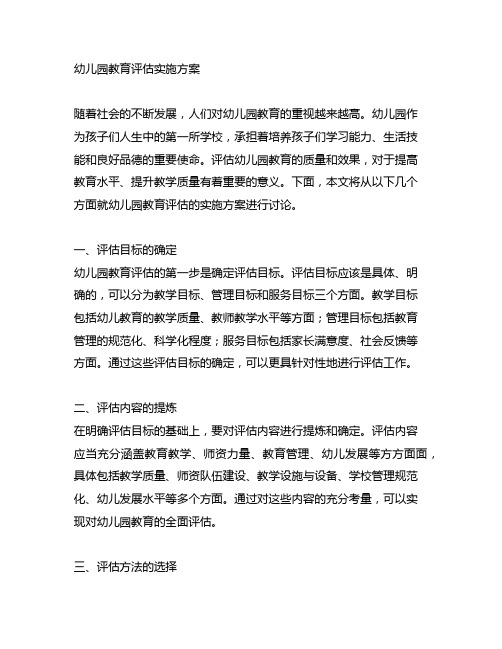 幼儿园教育评估实施方案

随着社会的不断发展，人们对幼儿园教育的重视越来越高。幼儿园作为孩子们人生中的第一所学校，承担着培养孩子们学习能力、生活技能和良好品德的重要使命。评估幼儿园教育的质量和效果，对于提高教育水平、提升教学质量有着重要的意义。下面，本文将从以下几个方面就幼儿园教育评估的实施方案进行讨论。

一、评估目标的确定
幼儿园教育评估的第一步是确定评估目标。评估目标应该是具体、明确的，可以分为教学目标、管理目标和服务目标三个方面。教学目标包括幼儿教育的教学质量、教师教学水平等方面；管理目标包括教育管理的规范化、科学化程度；服务目标包括家长满意度、社会反馈等方面。通过这些评估目标的确定，可以更具针对性地进行评估工作。

二、评估内容的提炼
在明确评估目标的基础上，要对评估内容进行提炼和确定。评估内容应当充分涵盖教育教学、师资力量、教育管理、幼儿发展等方方面面，具体包括教学质量、师资队伍建设、教学设施与设备、学校管理规范化、幼儿发展水平等多个方面。通过对这些内容的充分考量，可以实现对幼儿园教育的全面评估。

三、评估方法的选择